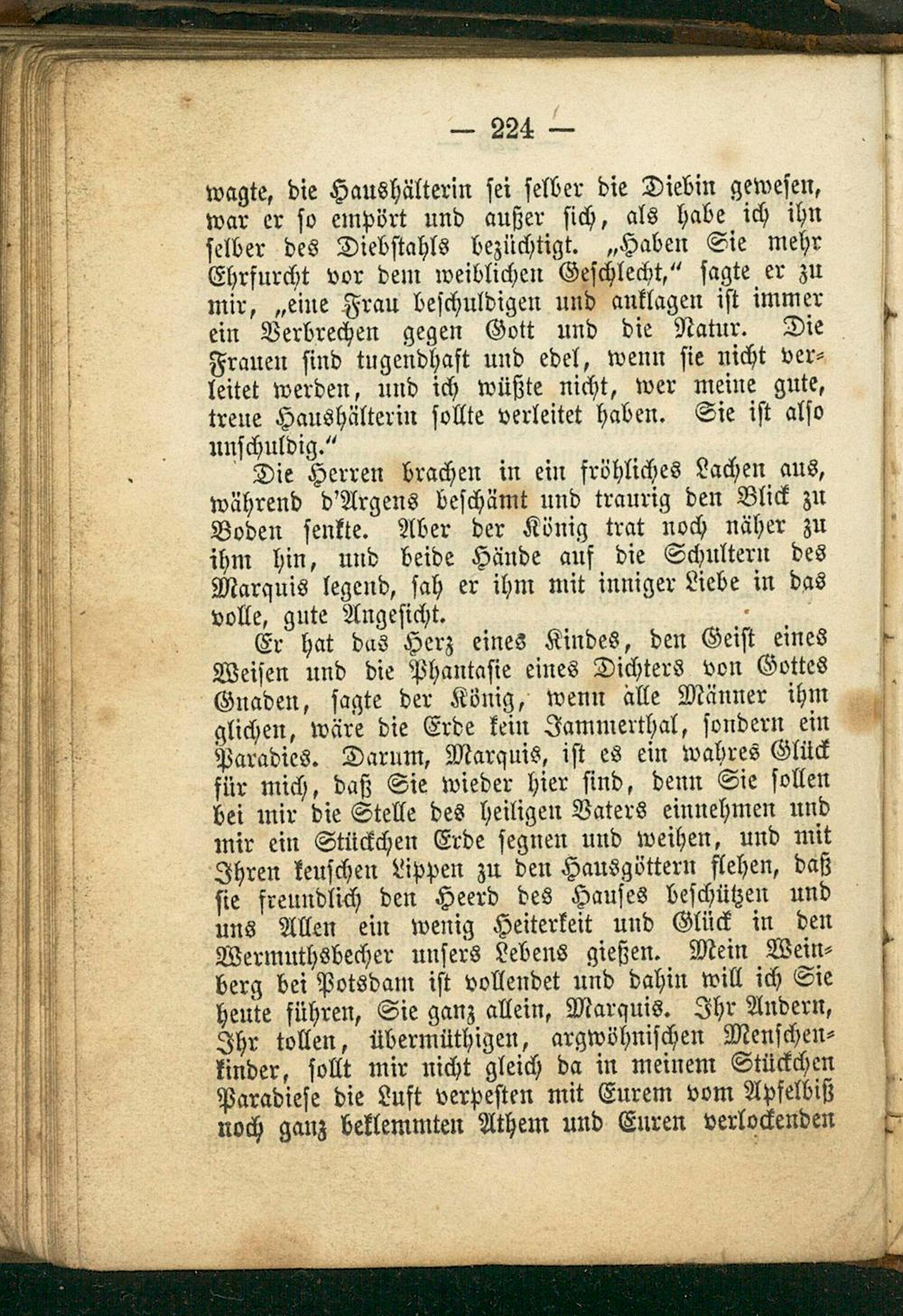 — 224 —

wagte, die Haushälterin sei selber die Diebin gewesen, war er so empört und außer sich, als habe ich ihn selber des Diebstahls bezüchtigt. „Haben Sie mehr Ehrfurcht vor dem weiblichen Geschlecht,“ sagte er zu mir, „eine Frau beschuldigen und anklagen ist immer ein Verbrechen gegen Gott und die Natur. Die Frauen sind tugendhaft und edel, wenn sie nicht verleitet werden, und ich wüßte nicht, wer meine gute, treue Haushälterin sollte verleitet haben. Sie ist also unschuldig.“

Die Herren brachen in ein fröhliches Lachen aus, während d'Argens beschämt und traurig den Blick zu Boden senkte. Aber der König trat noch näher zu ihm hin, und beide Hände auf die Schultern des Marquis legend, sah er ihm mit inniger Liebe in das volle, gute Angesicht.

Er hat das Herz eines Kindes, den Geist eines Weisen und die Phantasie eines Dichters von Gottes Gnaden, sagte der König, wenn alle Männer ihm glichen, wäre die Erde kein Jammerthal, sondern ein Paradies. Darum, Marquis, ist es ein wahres Glück für mich, daß Sie wieder hier sind, denn Sie sollen bei mir die Stelle des heiligen Vaters einnehmen und mir ein Stückchen Erde segnen und weihen, und mit Ihren keuschen Lippen zu den Hausgöttern flehen, daß sie freundlich den Heerd des Hauses beschützen und uns Allen ein wenig Heiterkeit und Glück in den Wermuthsbecher unsers Lebens gießen. Mein Weinberg bei Potsdam ist vollendet und dahin will ich Sie heute führen, Sie ganz allein, Marquis. Ihr Andern, Ihr tollen, übermüthigen, argwöhnischen Menschenkinder, sollt mir nicht gleich da in meinem Stückchen Paradiese die Luft verpesten mit Eurem vom Apfelbiß noch ganz beklemmten Athem und Euren verlockenden